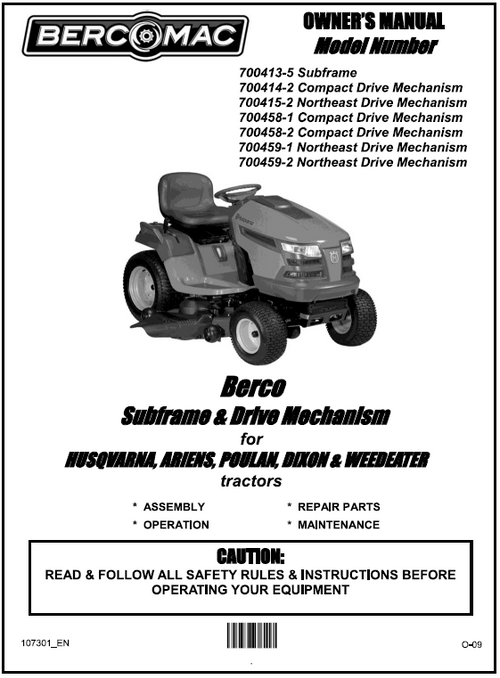 BERCOMAC

OWNER'S MANUAL
Model Number

700413-5 Subframe
700414-2 Compact Drive Mechanism
700415-2 Northeast Drive Mechanism
700458-1 Compact Drive Mechanism
700458-2 Compact Drive Mechanism
700459-1 Northeast Drive Mechanism
700459-2 Northeast Drive Mechanism

Berco
Subframe & Drive Mechanism
for
HUSQVARNA, ARIENS, POULAN, DIXON & WEEDEATER
tractors

* ASSEMBLY
* OPERATION
* REPAIR PARTS
* MAINTENANCE

CAUTION:
READ & FOLLOW ALL SAFETY RULES & INSTRUCTIONS BEFORE OPERATING YOUR EQUIPMENT

107301_EN

O-09